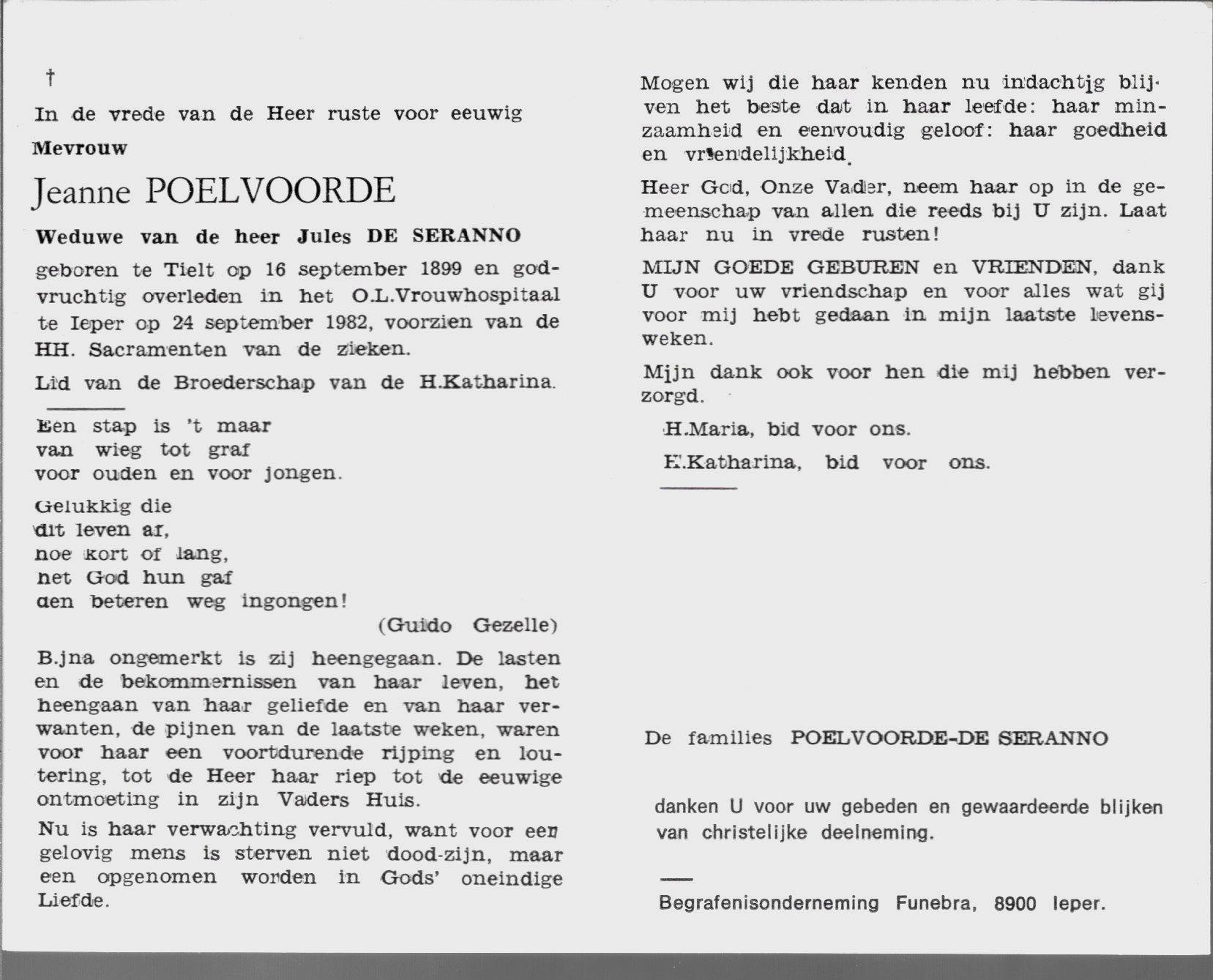 †

In de vrede van de Heer ruste voor eeuwig

Mevrouw

Jeanne POELVOORDE

Weduwe van de heer Jules DE SERANNO

geboren te Tielt op 16 september 1899 en godvruchtig overleden in het O.L.Vrouwhospitaal te Ieper op 24 september 1982, voorzien van de HH. Sacramenten van de zieken.

Lid van de Broederschap van de H.Katharina.

Een stap is 't maar
van wieg tot graf
voor ouden en voor jongen.

Gelukkig die
dit leven af,
hoe kort of lang,
het God hun gaf
den beteren weg ingongen!

(Guido Gezelle)

B.jna ongemerkt is zij heengegaan. De lasten en de bekommernissen van haar leven, het heengaan van haar geliefde en van haar verwanten, de pijnen van de laatste weken, waren voor haar een voortdurende rijping en loutering, tot de Heer haar riep tot de eeuwige ontmoeting in zijn Vaders Huis.

Nu is haar verwachting vervuld, want voor een gelovig mens is sterven niet dood-zijn, maar een opgenomen worden in Gods' oneindige Liefde.

Mogen wij die haar kenden nu indachtig blijven het beste dat in haar leefde: haar minzaamheid en eenvoudig geloof: haar goedheid en vriendelijkheid.

Heer God, Onze Vader, neem haar op in de gemeenschap van allen die reeds bij U zijn. Laat haar nu in vrede rusten!

MIJN GOEDE GEBUREN en VRIENDEN, dank U voor uw vriendschap en voor alles wat gij voor mij hebt gedaan in mijn laatste levensweken.

Mijn dank ook voor hen die mij hebben verzorgd.

H.Maria, bid voor ons.
H.Katharina, bid voor ons.

De families POELVOORDE-DE SERANNO

danken U voor uw gebeden en gewaardeerde blijken van christelijke deelneming.

Begrafenisonderneming Funebra, 8900 Ieper.